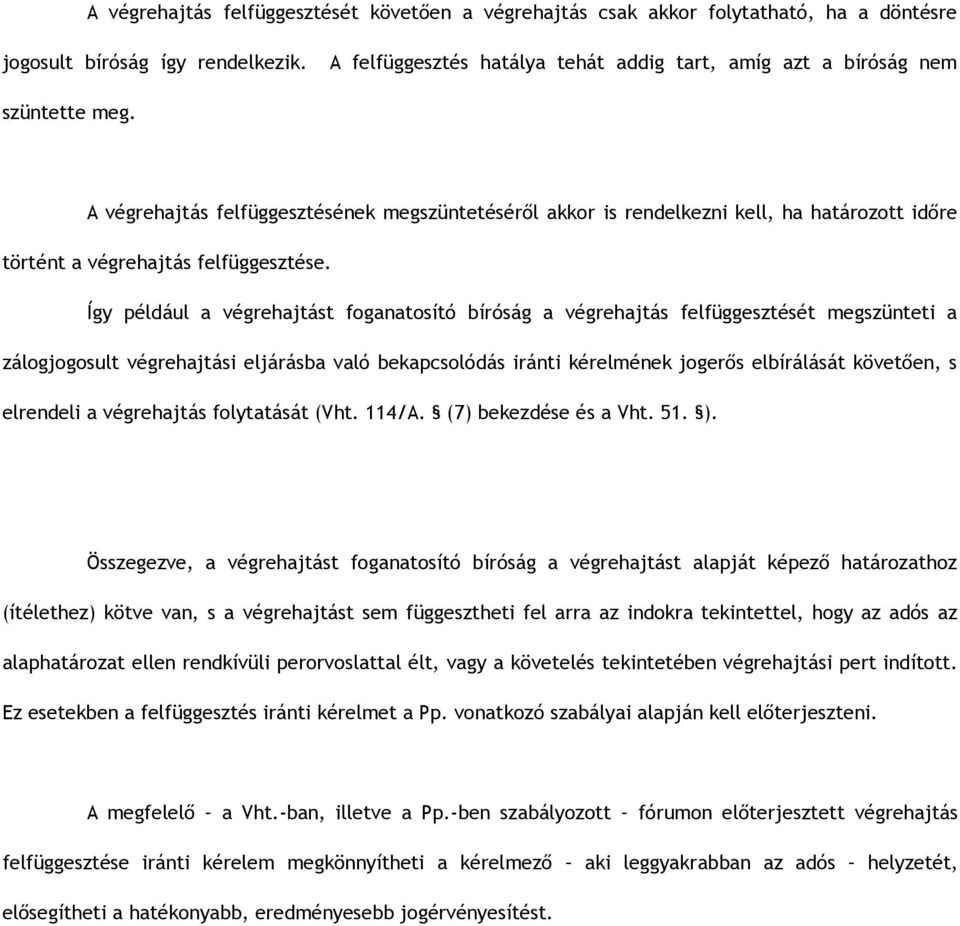 A végrehajtás felfüggesztését követően a végrehajtás csak akkor folytatható, ha a döntésre jogosult bíróság így rendelkezik. A felfüggesztés hatálya tehát addig tart, amíg azt a bíróság nem szüntette meg.

A végrehajtás felfüggesztésének megszüntetéséről akkor is rendelkezni kell, ha határozott időre történt a végrehajtás felfüggesztése.

Így például a végrehajtást foganatosító bíróság a végrehajtás felfüggesztését megszünteti a zálogjogosult végrehajtási eljárásba való bekapcsolódás iránti kérelmének jogerős elbírálását követően, s elrendeli a végrehajtás folytatását (Vht. 114/A. § (7) bekezdése és a Vht. 51. §).

Összegezve, a végrehajtást foganatosító bíróság a végrehajtást alapját képező határozathoz (ítélethez) kötve van, s a végrehajtást sem függesztheti fel arra az indokra tekintettel, hogy az adós az alaphatározat ellen rendkívüli perorvoslattal élt, vagy a követelés tekintetében végrehajtási pert indított. Ez esetekben a felfüggesztés iránti kérelmet a Pp. vonatkozó szabályai alapján kell előterjeszteni.

A megfelelő – a Vht.-ban, illetve a Pp.-ben szabályozott – fórumon előterjesztett végrehajtás felfüggesztése iránti kérelem megkönnyítheti a kérelmező – aki leggyakrabban az adós – helyzetét, elősegítheti a hatékonyabb, eredményesebb jogérvényesítést.